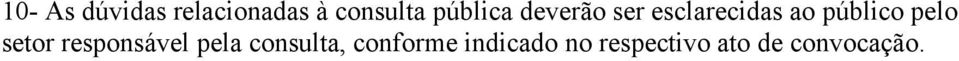 10- As dúvidas relacionadas à consulta pública deverão ser esclarecidas ao público pelo setor responsável pela consulta, conforme indicado no respectivo ato de convocação.